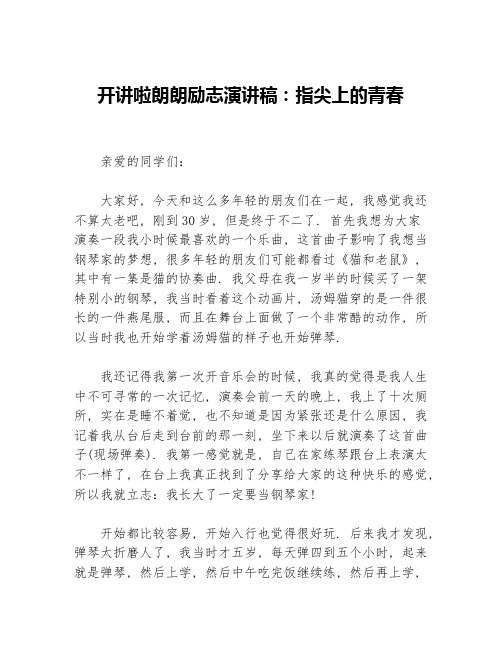 开讲啦朗朗励志演讲稿：指尖上的青春

亲爱的同学们：

大家好，今天和这么多年轻的朋友们在一起，我感觉我还不算太老吧，刚到30岁，但是终于不二了．首先我想为大家演奏一段我小时候最喜欢的一个乐曲，这首曲子影响了我想当钢琴家的梦想，很多年轻的朋友们可能都看过《猫和老鼠》，其中有一集是猫的协奏曲．我父母在我一岁半的时候买了一架特别小的钢琴，我当时看着这个动画片，汤姆猫穿的是一件很长的一件燕尾服，而且在舞台上面做了一个非常酷的动作，所以当时我也开始学着汤姆猫的样子也开始弹琴．

我还记得我第一次开音乐会的时候，我真的觉得是我人生中不可寻常的一次记忆，演奏会前一天的晚上，我上了十次厕所，实在是睡不着觉，也不知道是因为紧张还是什么原因，我记着我从台后走到台前的那一刻，坐下来以后就演奏了这首曲子(现场弹奏)．我第一感觉就是，自己在家练琴跟台上表演太不一样了，在台上我真正找到了分享给大家的这种快乐的感觉，所以我就立志：我长大了一定要当钢琴家！

开始都比较容易，开始入行也觉得很好玩．后来我才发现，弹琴太折磨人了，我当时才五岁，每天弹四到五个小时，起来就是弹琴，然后上学，然后中午吃完饭继续练，然后再上学，